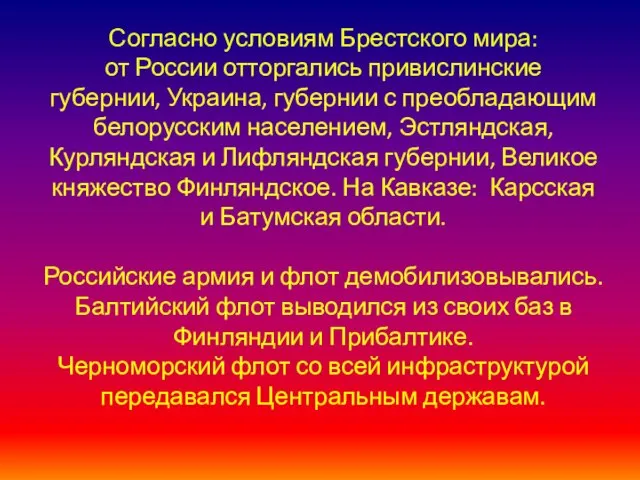 Согласно условиям Брестского мира: от России отторгались привислинские губернии, Украина, губернии с преобладающим белорусским населением, Эстляндская, Курляндская и Лифляндская губернии, Великое княжество Финляндское. На Кавказе: Карсская и Батумская области.

Российские армия и флот демобилизовывались. Балтийский флот выводился из своих баз в Финляндии и Прибалтике. Черноморский флот со всей инфраструктурой передавался Центральным державам.